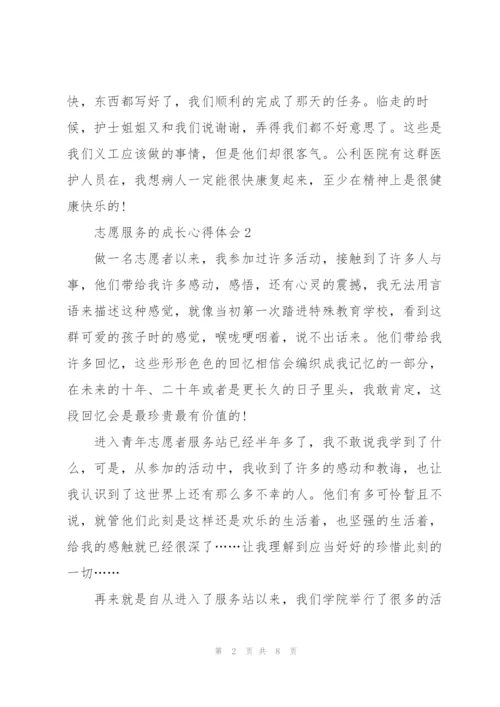 快，东西都写好了，我们顺利的完成了那天的任务。临走的时候，护士姐姐又和我们说谢谢，弄得我们都不好意思了。这些是我们义工应该做的事情，但是他们却很客气。公利医院有这群医护人员在，我想病人一定能很快康复起来，至少在精神上是很健康快乐的！

志愿服务的成长心得体会 2

做一名志愿者以来，我参加过许多活动，接触到了许多人与事，他们带给我许多感动，感悟，还有心灵的震撼，我无法用言语来描述这种感觉，就像当初第一次踏进特殊教育学校，看到这群可爱的孩子时的感觉，喉咙哽咽着，说不出话来。他们带给我许多回忆，这些形形色色的回忆相信会编织成我记忆的一部分，在未来的十年、二十年或者是更长久的日子里头，我敢肯定，这段回忆会是最珍贵最有价值的！

进入青年志愿者服务站已经半年多了，我不敢说我学到了什么，可是，从参加的活动中，我收到了许多的感动和教诲，也让我认识到了这世界上还有那么多不幸的人。他们有多可怜暂且不说，就管他们此刻是这样还是欢乐的生活着，也坚强的生活着，给我的感触就已经很深了……让我理解到应当好好的珍惜此刻的一切……

再来就是自从进入了服务站以来，我们学院举行了很多的活

第 2 页 共 8 页